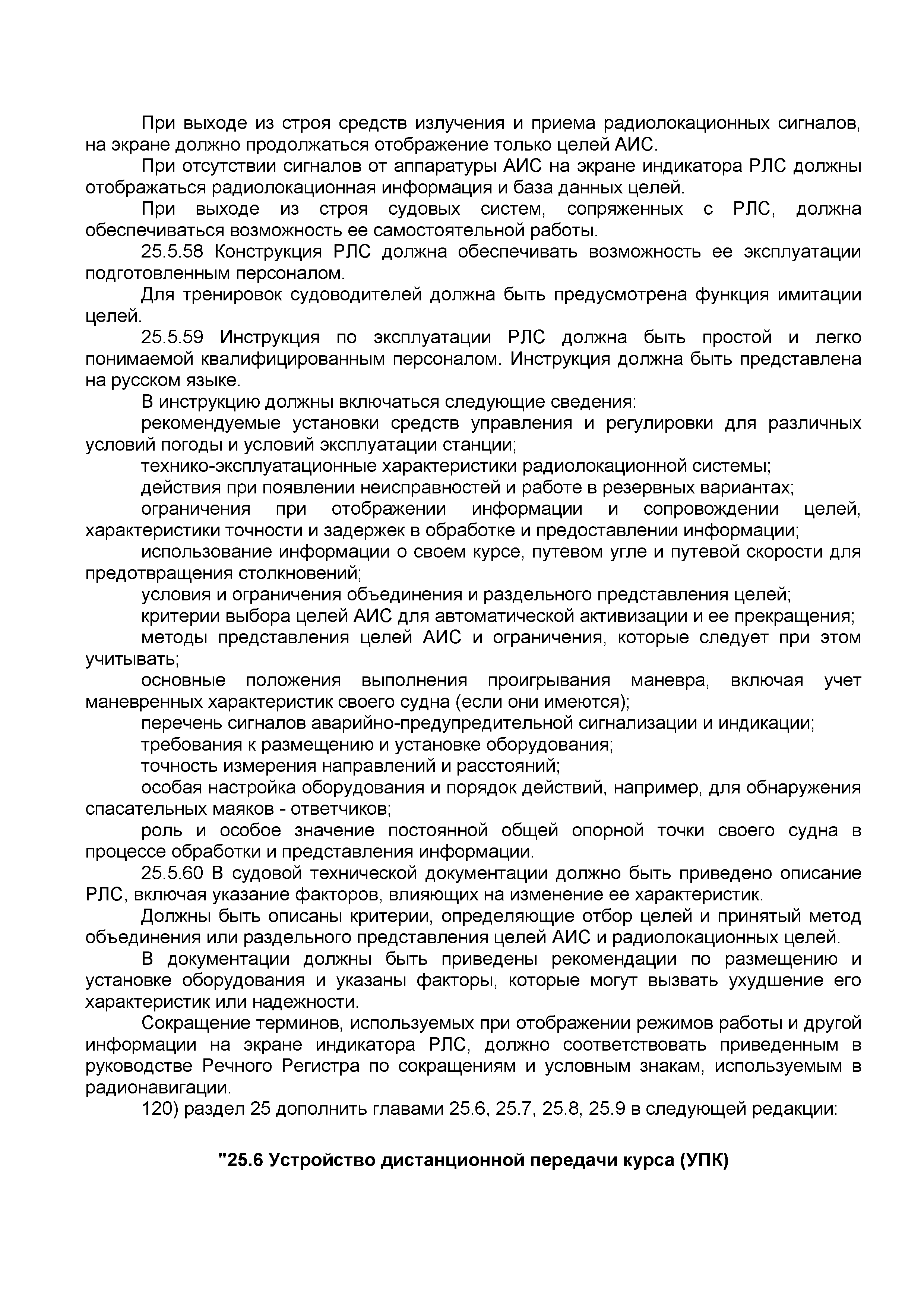 При выходе из строя средств излучения и приема радиолокационных сигналов, на экране должно продолжаться отображение только целей АИС.

При отсутствии сигналов от аппаратуры АИС на экране индикатора РЛС должны отображаться радиолокационная информация и база данных целей.

При выходе из строя судовых систем, сопряженных с РЛС, должна обеспечиваться возможность ее самостоятельной работы.

25.5.58 Конструкция РЛС должна обеспечивать возможность ее эксплуатации подготовленным персоналом.

Для тренировок судоводителей должна быть предусмотрена функция имитации целей.

25.5.59 Инструкция по эксплуатации РЛС должна быть простой и легко понимаемой квалифицированным персоналом. Инструкция должна быть представлена на русском языке.

В инструкцию должны включаться следующие сведения:

рекомендуемые установки средств управления и регулировки для различных условий погоды и условий эксплуатации станции;

технико-эксплуатационные характеристики радиолокационной системы;

действия при появлении неисправностей и работе в резервных вариантах;

ограничения при отображении информации и сопровождении целей, характеристики точности и задержек в обработке и предоставлении информации;

использование информации о своем курсе, путевом угле и путевой скорости для предотвращения столкновений;

условия и ограничения объединения и раздельного представления целей;

критерии выбора целей АИС для автоматической активизации и ее прекращения;

методы представления целей АИС и ограничения, которые следует при этом учитывать;

основные положения выполнения проигрывания маневра, включая учет маневренных характеристик своего судна (если они имеются);

перечень сигналов аварийно-предупредительной сигнализации и индикации;

требования к размещению и установке оборудования;

точность измерения направлений и расстояний;

особая настройка оборудования и порядок действий, например, для обнаружения спасательных маяков - ответчиков;

роль и особое значение постоянной общей опорной точки своего судна в процессе обработки и представления информации.

25.5.60 В судовой технической документации должно быть приведено описание РЛС, включая указание факторов, влияющих на изменение ее характеристик.

Должны быть описаны критерии, определяющие отбор целей и принятый метод объединения или раздельного представления целей АИС и радиолокационных целей.

В документации должны быть приведены рекомендации по размещению и установке оборудования и указаны факторы, которые могут вызвать ухудшение его характеристик или надежности.

Сокращение терминов, используемых при отображении режимов работы и другой информации на экране индикатора РЛС, должно соответствовать приведенным в руководстве Речного Регистра по сокращениям и условным знакам, используемым в радионавигации.

120) раздел 25 дополнить главами 25.6, 25.7, 25.8, 25.9 в следующей редакции:

"25.6 Устройство дистанционной передачи курса (УПК)